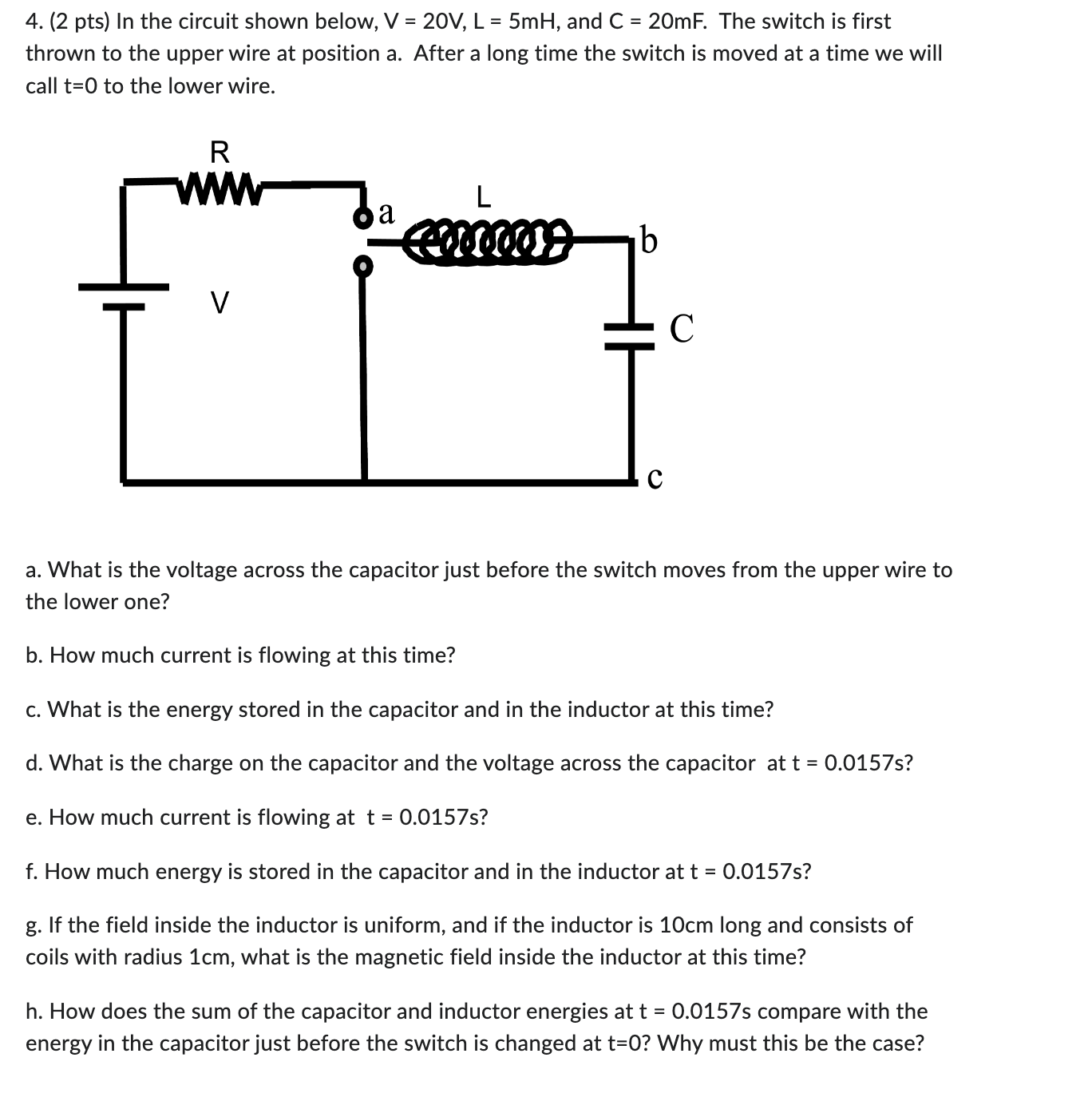 4. (2 pts) In the circuit shown below, V = 20V, L = 5mH, and C = 20mF. The switch is first thrown to the upper wire at position a. After a long time the switch is moved at a time we will call t=0 to the lower wire.

R

a

L

b

V

C

c

a. What is the voltage across the capacitor just before the switch moves from the upper wire to the lower one?

b. How much current is flowing at this time?

c. What is the energy stored in the capacitor and in the inductor at this time?

d. What is the charge on the capacitor and the voltage across the capacitor at t = 0.0157s?

e. How much current is flowing at t = 0.0157s?

f. How much energy is stored in the capacitor and in the inductor at t = 0.0157s?

g. If the field inside the inductor is uniform, and if the inductor is 10cm long and consists of coils with radius 1cm, what is the magnetic field inside the inductor at this time?

h. How does the sum of the capacitor and inductor energies at t = 0.0157s compare with the energy in the capacitor just before the switch is changed at t=0? Why must this be the case?